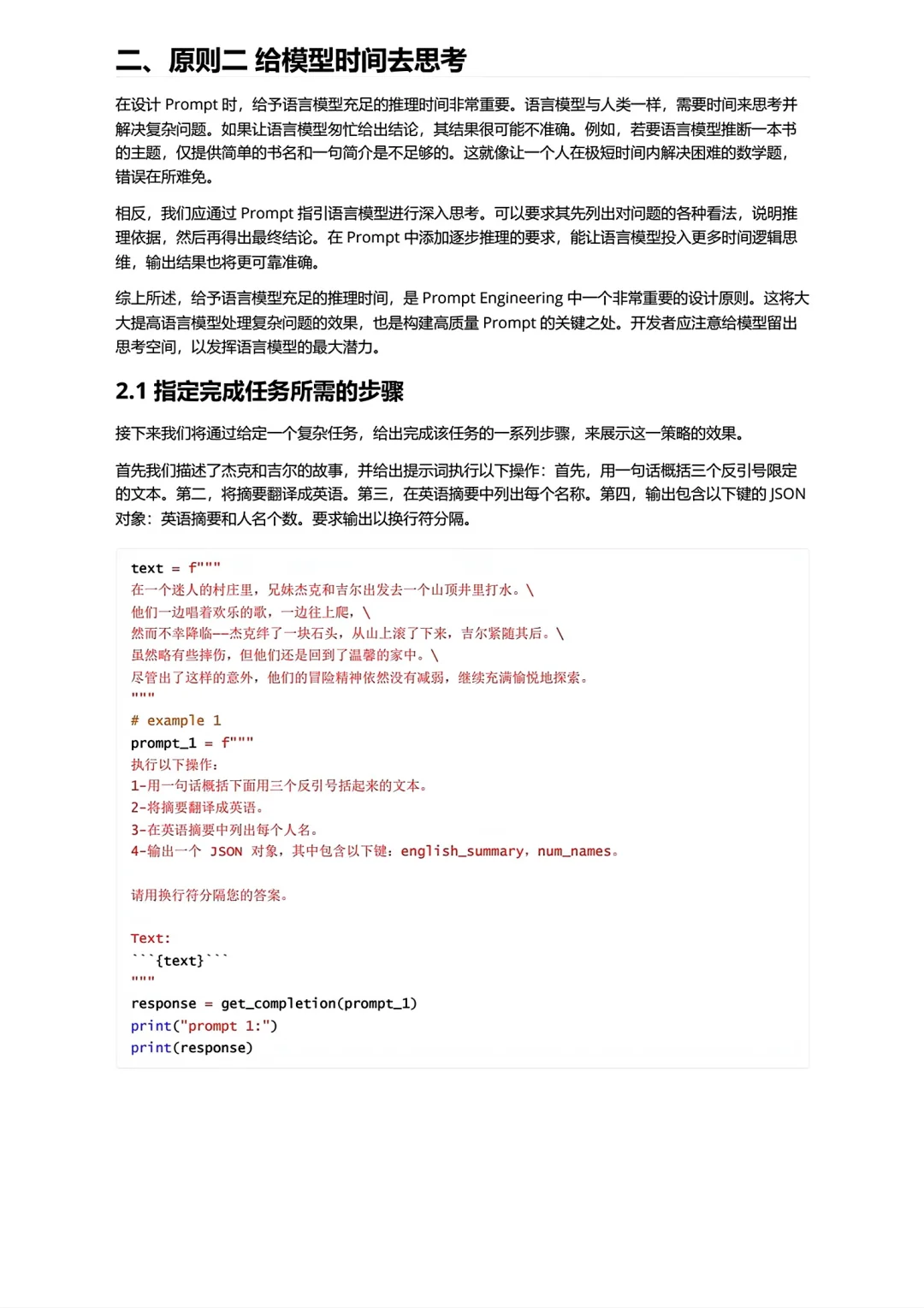 二、原则二 给模型时间去思考

在设计 Prompt 时，给予语言模型充足的推理时间非常重要。语言模型与人类一样，需要时间来思考并解决复杂问题。如果让语言模型匆忙给出结论，其结果很可能不准确。例如，若要语言模型推断一本书的主题，仅提供简单的书名和一句简介是不足够的。这就像让一个人在极短时间内解决困难的数学题，错误在所难免。

相反，我们应通过 Prompt 指引语言模型进行深入思考。可以要求其先列出对问题的各种看法，说明推理依据，然后再得出最终结论。在 Prompt 中添加逐步推理的要求，能让语言模型投入更多时间逻辑思维，输出结果也将更可靠准确。

综上所述，给予语言模型充足的推理时间，是 Prompt Engineering 中一个非常重要的设计原则。这将大大提高语言模型处理复杂问题的效果，也是构建高质量 Prompt 的关键之处。开发者应注意给模型留出思考空间，以发挥语言模型的最大潜力。

2.1 指定完成任务所需的步骤

接下来我们将通过给定一个复杂任务，给出完成该任务的一系列步骤，来展示这一策略的效果。

首先我们描述了杰克和吉尔的故事，并给出提示词执行以下操作：首先，用一句话概括三个反引号限定的文本。第二，将摘要翻译成英语。第三，在英语摘要中列出每个名称。第四，输出包含以下键的 JSON 对象：英语摘要和人名个数。要求输出以换行符分隔。

text = f"""
在一个迷人的村庄里，兄妹杰克和吉尔出发去一个山顶井里打水。\
他们一边唱着欢乐的歌，一边往上爬，\
然而不幸降临——杰克绊了一块石头，从山上滚了下来，吉尔紧随其后。\
虽然略有些摔伤，但他们还是回到了温馨的家中。\
尽管出了这样的意外，他们的冒险精神依然没有减弱，继续充满愉悦地探索。
"""
# example 1
prompt_1 = f"""
执行以下操作：
1-用一句话概括下面用三个反引号括起来的文本。
2-将摘要翻译成英语。
3-在英语摘要中列出每个人名。
4-输出一个 JSON 对象，其中包含以下键：english_summary，num_names。

请用换行符分隔您的答案。

Text:
```{text}```
"""
response = get_completion(prompt_1)
print("prompt 1:")
print(response)